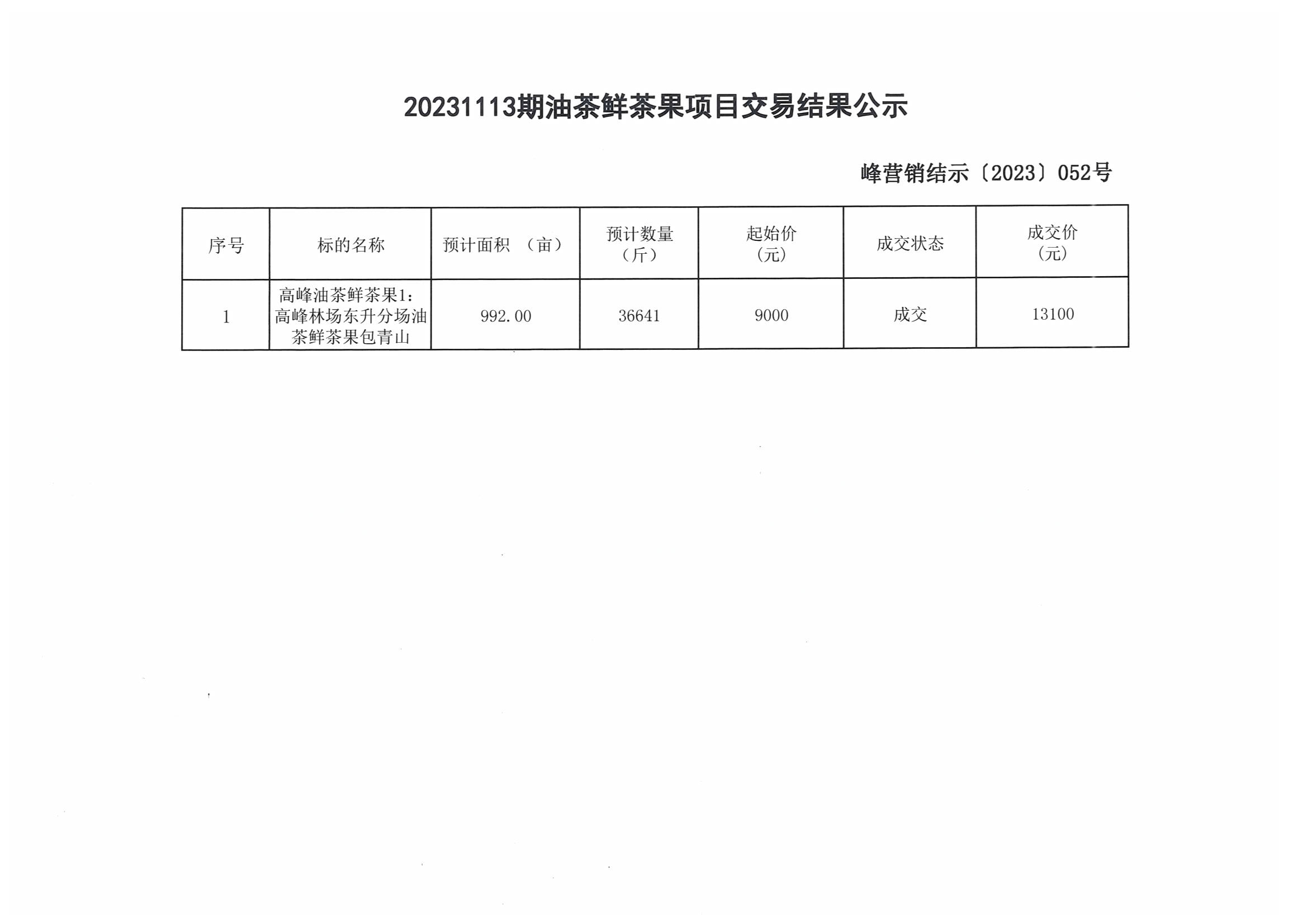 20231113期油茶鲜茶果项目交易结果公示

峰营销结示〔2023〕052号

| 序号 | 标的名称 | 预计面积 （亩） | 预计数量（斤） | 起始价（元） | 成交状态 | 成交价（元） |
|---|---|---|---|---|---|---|
| 1 | 高峰油茶鲜茶果1：高峰林场东升分场油茶鲜茶果包青山 | 992.00 | 36641 | 9000 | 成交 | 13100 |